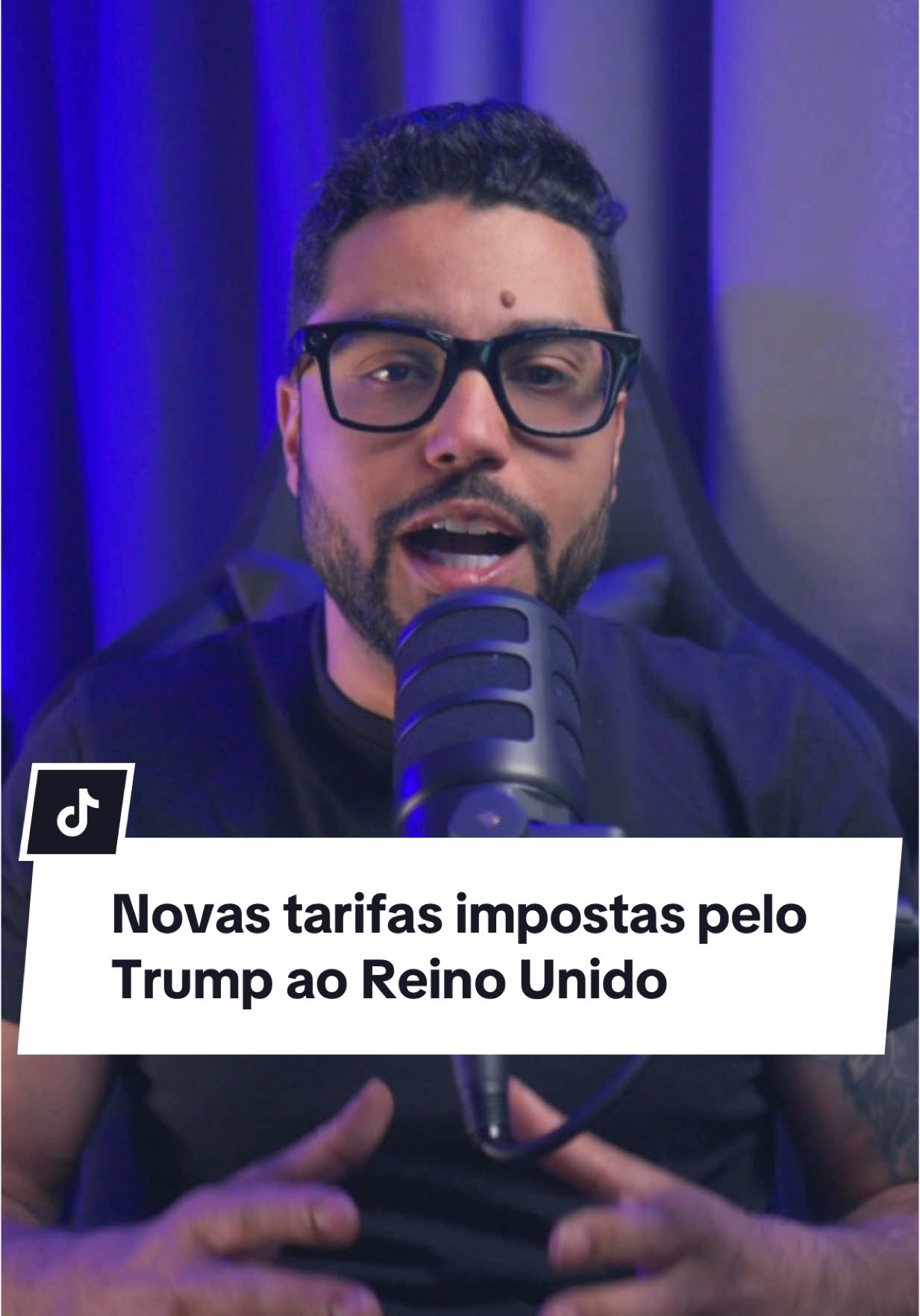 Novas tarifas impostas pelo Trump ao Reino Unido